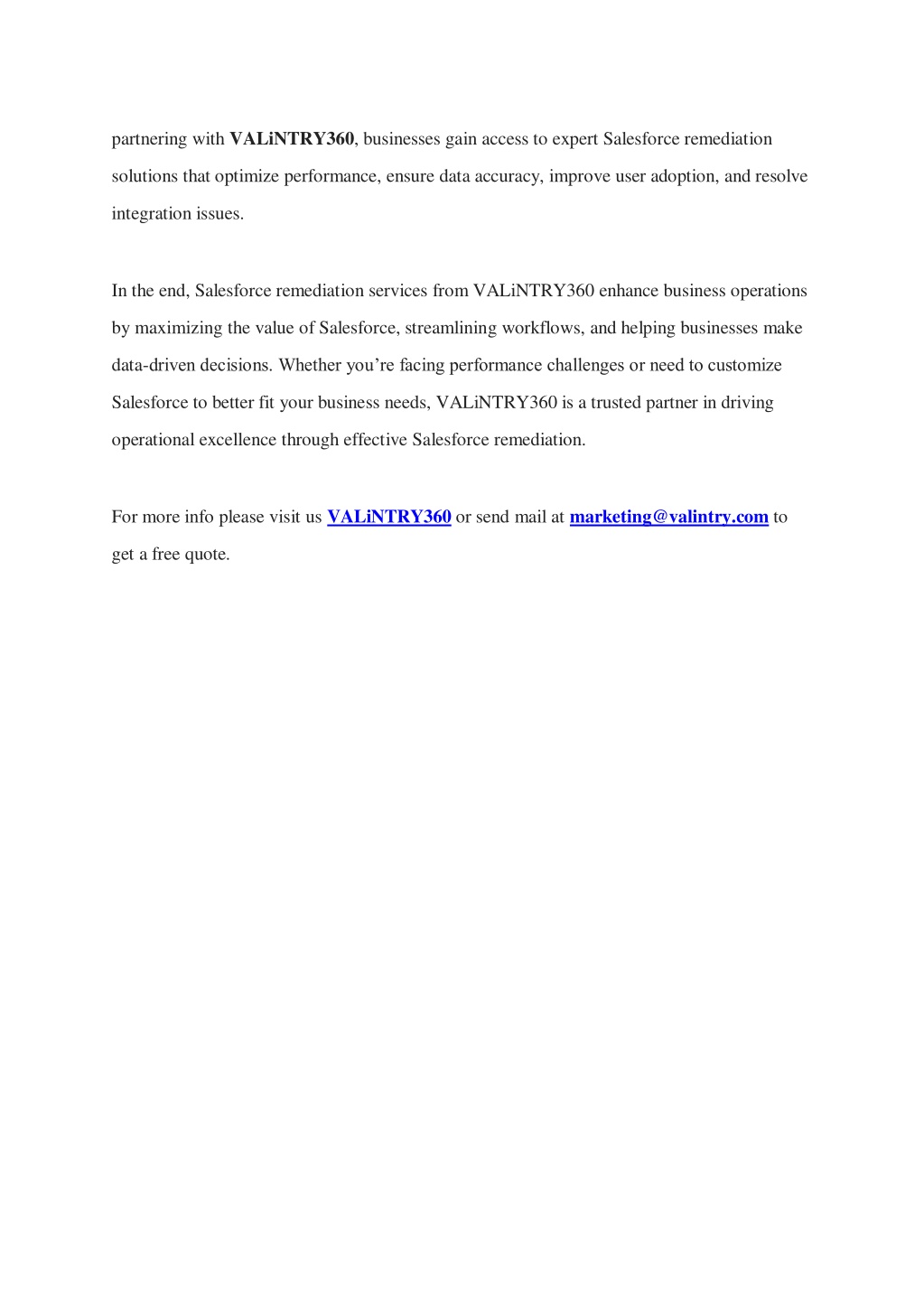 partnering with VALiNTRY360, businesses gain access to expert Salesforce remediation solutions that optimize performance, ensure data accuracy, improve user adoption, and resolve integration issues.

In the end, Salesforce remediation services from VALiNTRY360 enhance business operations by maximizing the value of Salesforce, streamlining workflows, and helping businesses make data-driven decisions. Whether you’re facing performance challenges or need to customize Salesforce to better fit your business needs, VALiNTRY360 is a trusted partner in driving operational excellence through effective Salesforce remediation.

For more info please visit us VALiNTRY360 or send mail at marketing@valintry.com to get a free quote.